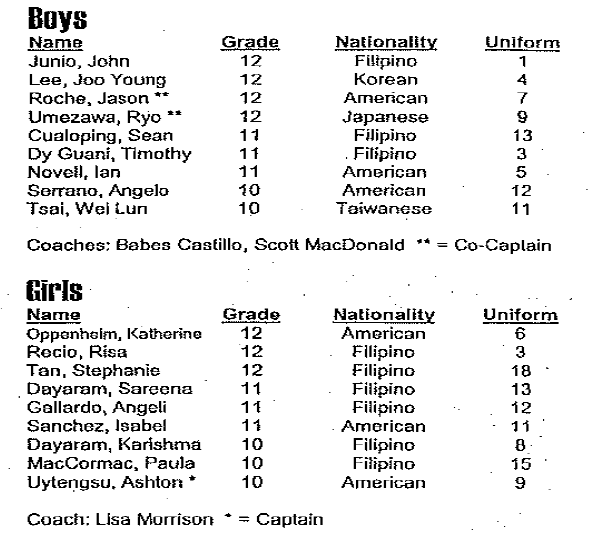 Boys

| Name | Grade | Nationality | Uniform |
|---|---|---|---|
| Junio, John | 12 | Filipino | 1 |
| Lee, Joo Young | 12 | Korean | 4 |
| Roche, Jason ** | 12 | American | 7 |
| Umezawa, Ryo ** | 12 | Japanese | 9 |
| Cualoping, Sean | 11 | Filipino | 13 |
| Dy Guani, Timothy | 11 | Filipino | 3 |
| Novell, Ian | 11 | American | 5 |
| Serrano, Angelo | 10 | American | 12 |
| Tsai, Wei Lun | 10 | Taiwanese | 11 |

Coaches: Babes Castillo, Scott MacDonald ** = Co-Captain

Girls

| Name | Grade | Nationality | Uniform |
|---|---|---|---|
| Oppenheim, Katherine | 12 | American | 6 |
| Recio, Risa | 12 | Filipino | 3 |
| Tan, Stephanie | 12 | Filipino | 18 |
| Dayaram, Sareena | 11 | Filipino | 13 |
| Gallardo, Angeli | 11 | Filipino | 12 |
| Sanchez, Isabel | 11 | American | 11 |
| Dayaram, Karishma | 10 | Filipino | 8 |
| MacCormac, Paula | 10 | Filipino | 15 |
| Uytengsu, Ashton * | 10 | American | 9 |

Coach: Lisa Morrison * = Captain